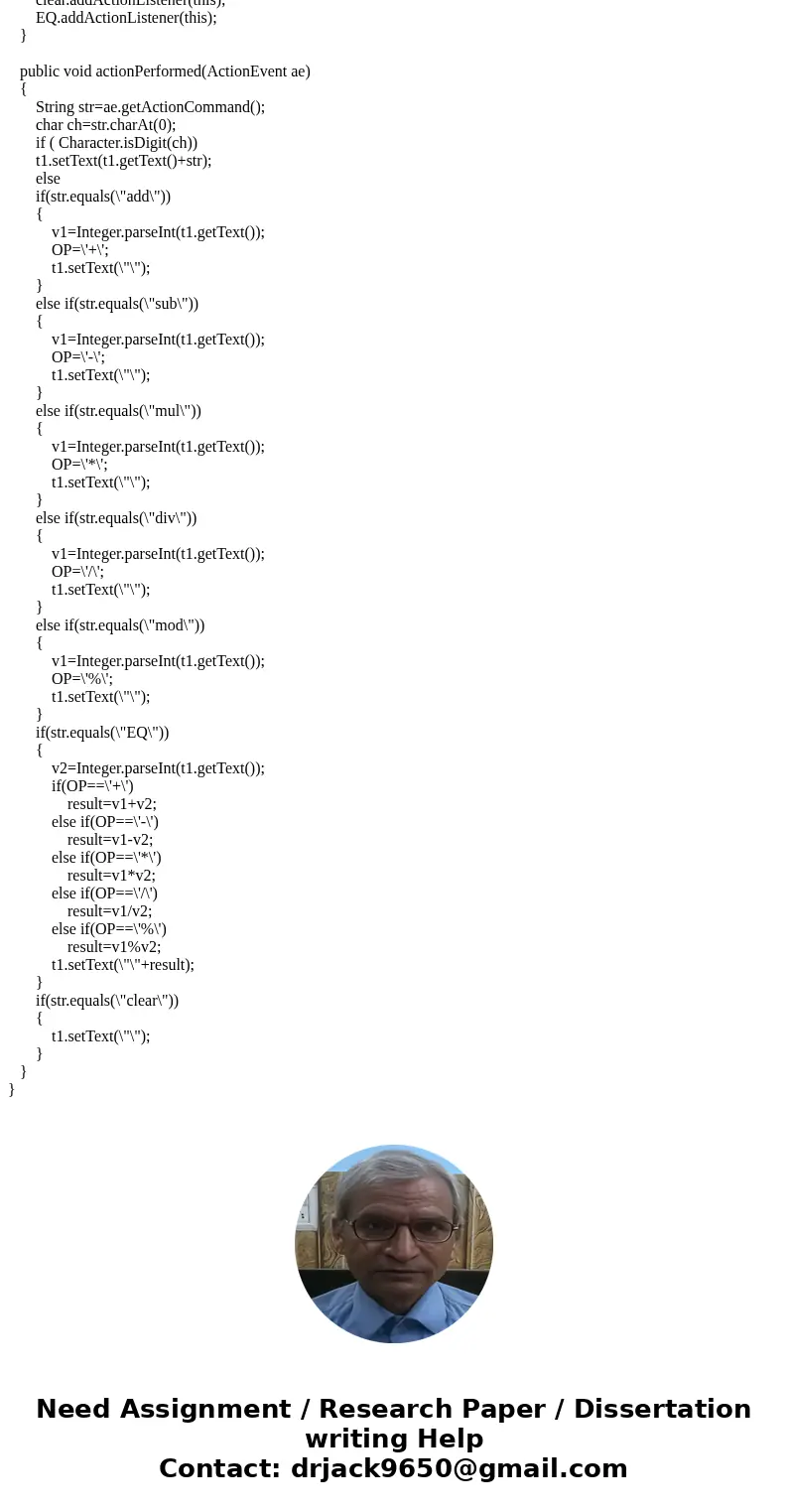 clear.addActionListener(this);
EQ.addActionListener(this);
}

public void actionPerformed(ActionEvent ae)
{
String str=ae.getActionCommand();
char ch=str.charAt(0);
if ( Character.isDigit(ch))
t1.setText(t1.getText()+str);
else
if(str.equals(\"add\"))
{
v1=Integer.parseInt(t1.getText());
OP=\'+\';
t1.setText(\"\");
}
else if(str.equals(\"sub\"))
{
v1=Integer.parseInt(t1.getText());
OP=\'-\';
t1.setText(\"\");
}
else if(str.equals(\"mul\"))
{
v1=Integer.parseInt(t1.getText());
OP=\'*\';
t1.setText(\"\");
}
else if(str.equals(\"div\"))
{
v1=Integer.parseInt(t1.getText());
OP=\'/\';
t1.setText(\"\");
}
else if(str.equals(\"mod\"))
{
v1=Integer.parseInt(t1.getText());
OP=\'%\';
t1.setText(\"\");
}
if(str.equals(\"EQ\"))
{
v2=Integer.parseInt(t1.getText());
if(OP==\'+\')
result=v1+v2;
else if(OP==\'-\')
result=v1-v2;
else if(OP==\'*\')
result=v1*v2;
else if(OP==\'/\')
result=v1/v2;
else if(OP==\'%\')
result=v1%v2;
t1.setText(\"\"+result);
}
if(str.equals(\"clear\"))
{
t1.setText(\"\");
}
}
}

Need Assignment / Research Paper / Dissertation writing Help
Contact: drjack9650@gmail.com